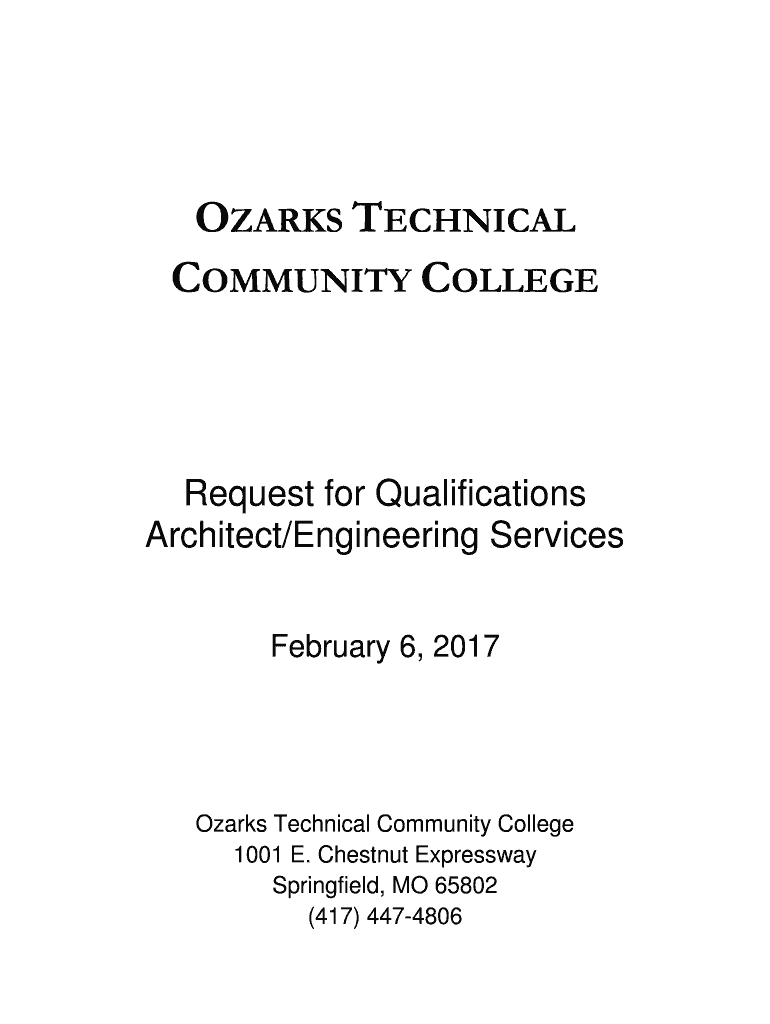 OZARKS TECHNICAL
COMMUNITY COLLEGE

Request for Qualifications
Architect/Engineering Services

February 6, 2017

Ozarks Technical Community College
1001 E. Chestnut Expressway
Springfield, MO 65802
(417) 447-4806